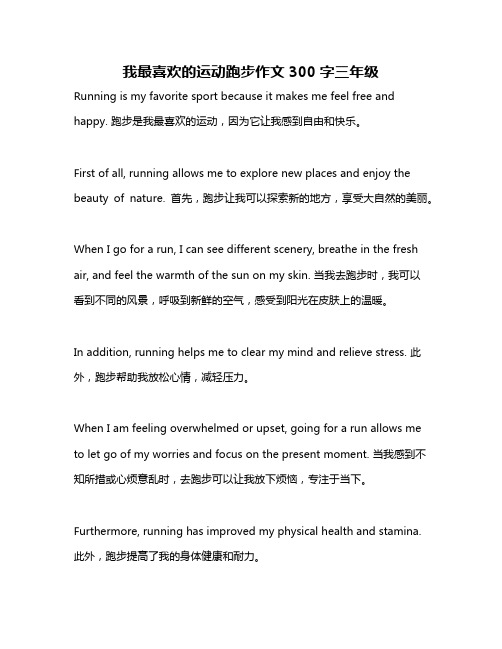 我最喜欢的运动跑步作文 300 字三年级

Running is my favorite sport because it makes me feel free and happy. 跑步是我最喜欢的运动，因为它让我感到自由和快乐。

First of all, running allows me to explore new places and enjoy the beauty of nature. 首先，跑步让我可以探索新的地方，享受大自然的美丽。

When I go for a run, I can see different scenery, breathe in the fresh air, and feel the warmth of the sun on my skin. 当我去跑步时，我可以看到不同的风景，呼吸到新鲜的空气，感受到阳光在皮肤上的温暖。

In addition, running helps me to clear my mind and relieve stress. 此外，跑步帮助我放松心情，减轻压力。

When I am feeling overwhelmed or upset, going for a run allows me to let go of my worries and focus on the present moment. 当我感到不知所措或心烦意乱时，去跑步可以让我放下烦恼，专注于当下。

Furthermore, running has improved my physical health and stamina. 此外，跑步提高了我的身体健康和耐力。